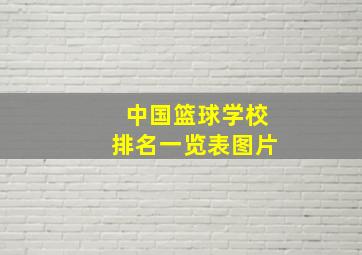 中国篮球学校
排名一览表图片